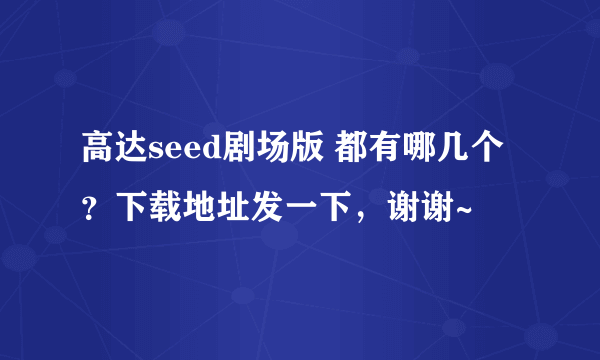 高达seed剧场版 都有哪几个？下载地址发一下，谢谢~